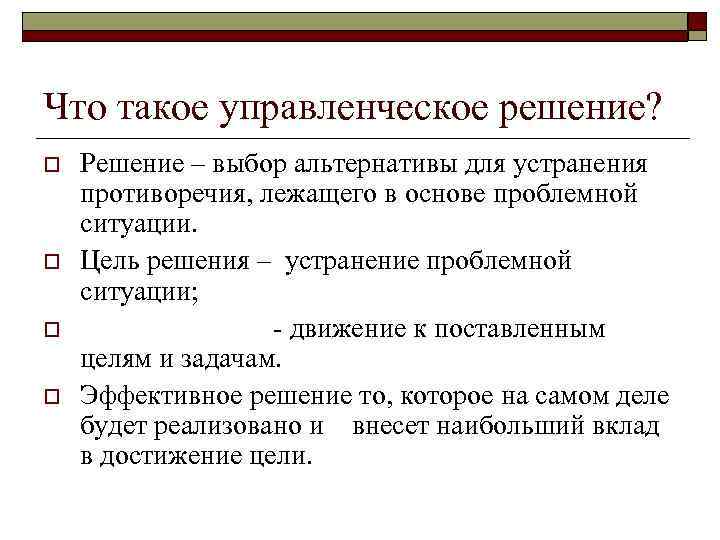 Что такое управленческое решение?

Решение – выбор альтернативы для устранения противоречия, лежащего в основе проблемной ситуации.

Цель решения – устранение проблемной ситуации;

- движение к поставленным целям и задачам.

Эффективное решение то, которое на самом деле будет реализовано и внесет наибольший вклад в достижение цели.